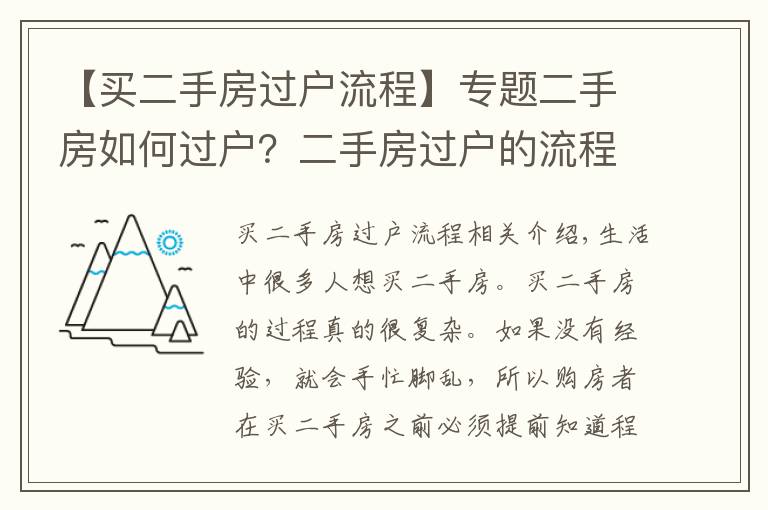 【买二手房过户流程】专题二手房如何过户？二手房过户的流程

买二手房过户流程相关介绍，生活中很多人想买二手房。买二手房的过程真的很复杂。如果没有经验，就会手忙脚乱，所以购房者在买二手房之前必须提前知道程